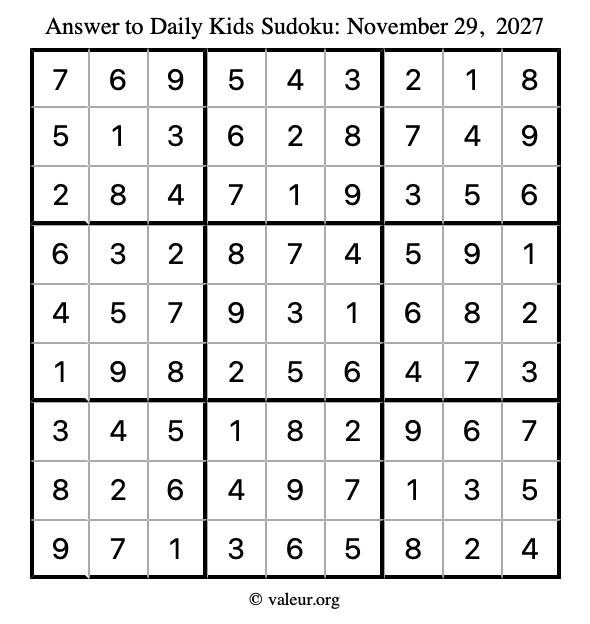 Answer to Daily Kids Sudoku: November 29, 2027

| | | | | | | | | |
|---|---|---|---|---|---|---|---|---|
| 7 | 6 | 9 | 5 | 4 | 3 | 2 | 1 | 8 |
| 5 | 1 | 3 | 6 | 2 | 8 | 7 | 4 | 9 |
| 2 | 8 | 4 | 7 | 1 | 9 | 3 | 5 | 6 |
| 6 | 3 | 2 | 8 | 7 | 4 | 5 | 9 | 1 |
| 4 | 5 | 7 | 9 | 3 | 1 | 6 | 8 | 2 |
| 1 | 9 | 8 | 2 | 5 | 6 | 4 | 7 | 3 |
| 3 | 4 | 5 | 1 | 8 | 2 | 9 | 6 | 7 |
| 8 | 2 | 6 | 4 | 9 | 7 | 1 | 3 | 5 |
| 9 | 7 | 1 | 3 | 6 | 5 | 8 | 2 | 4 |

© valeur.org